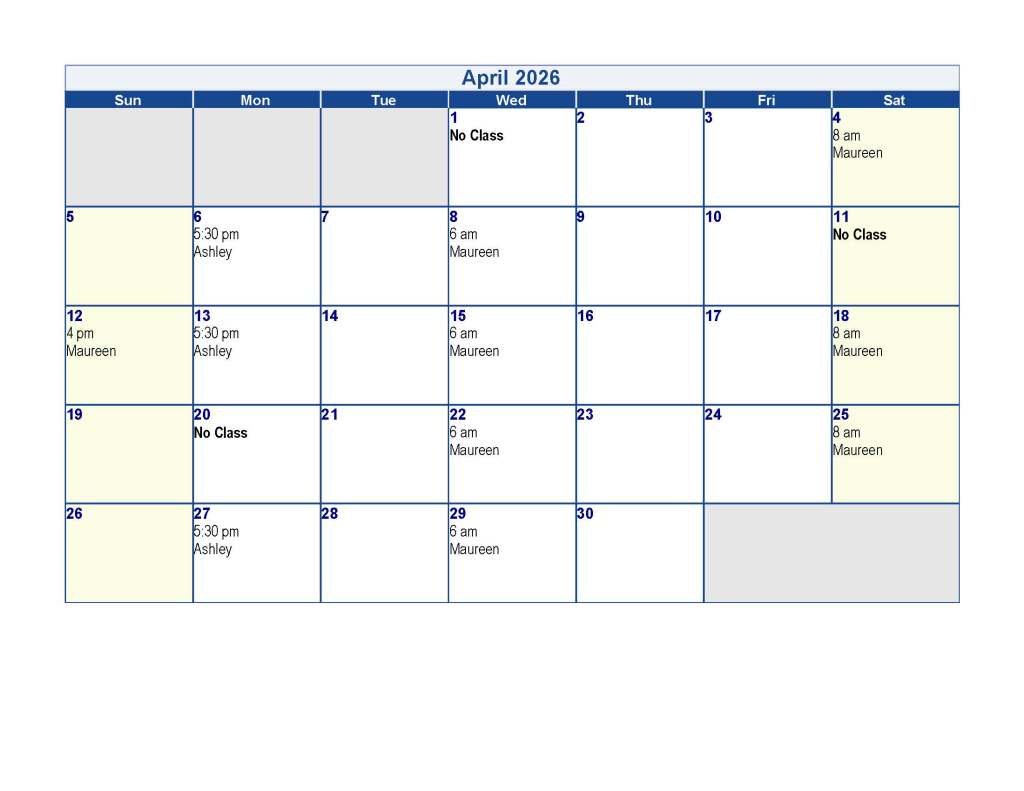 April 2026

| Sun | Mon | Tue | Wed | Thu | Fri | Sat |
|---|---|---|---|---|---|---|
| | | | 1 No Class | 2 | 3 | 4 8 am Maureen |
| 5 | 6 5:30 pm Ashley | 7 | 8 6 am Maureen | 9 | 10 | 11 No Class |
| 12 4 pm Maureen | 13 5:30 pm Ashley | 14 | 15 6 am Maureen | 16 | 17 | 18 8 am Maureen |
| 19 | 20 No Class | 21 | 22 6 am Maureen | 23 | 24 | 25 8 am Maureen |
| 26 | 27 5:30 pm Ashley | 28 | 29 6 am Maureen | 30 | | |